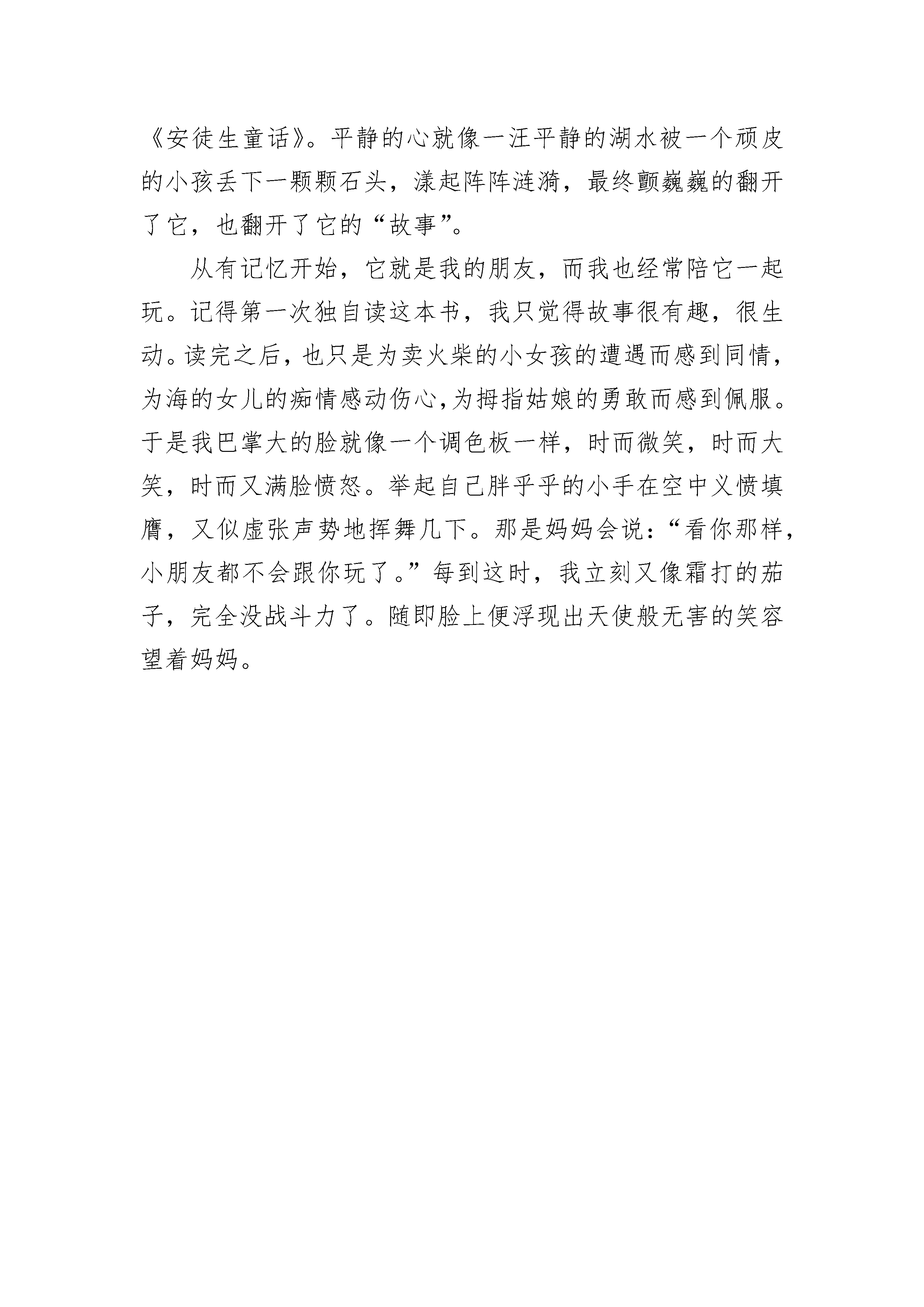 《安徒生童话》。平静的心就像一汪平静的湖水被一个顽皮的小孩丢下一颗颗石头，漾起阵阵涟漪，最终颤巍巍的翻开了它，也翻开了它的“故事”。

从有记忆开始，它就是我的朋友，而我也经常陪它一起玩。记得第一次独自读这本书，我只觉得故事很有趣，很生动。读完之后，也只是为卖火柴的小女孩的遭遇而感到同情，为海的女儿的痴情感动伤心，为拇指姑娘的勇敢而感到佩服。于是我巴掌大的脸就像一个调色板一样，时而微笑，时而大笑，时而又满脸愤怒。举起自己胖乎乎的小手在空中义愤填膺，又似虚张声势地挥舞几下。那是妈妈会说：“看你那样，小朋友都不会跟你玩了。”每到这时，我立刻又像霜打的茄子，完全没战斗力了。随即脸上便浮现出天使般无害的笑容望着妈妈。